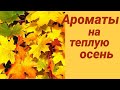 Ароматы на теплую осень